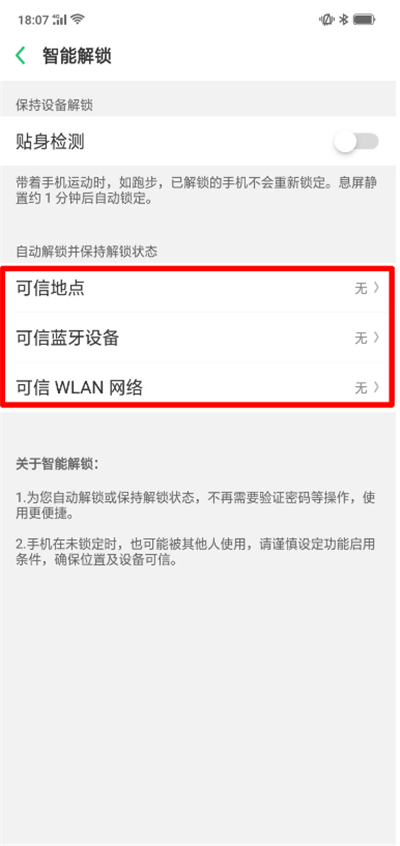 18:07

智能解锁

保持设备解锁

贴身检测

带着手机运动时，如跑步，已解锁的手机不会重新锁定。息屏静置约 1 分钟后自动锁定。

自动解锁并保持解锁状态

可信地点 无

可信蓝牙设备 无

可信 WLAN 网络 无

关于智能解锁：

1.为您自动解锁或保持解锁状态，不再需要验证密码等操作，使用更便捷。

2.手机在未锁定时，也可能被其他人使用，请谨慎设定功能启用条件，确保位置及设备可信。